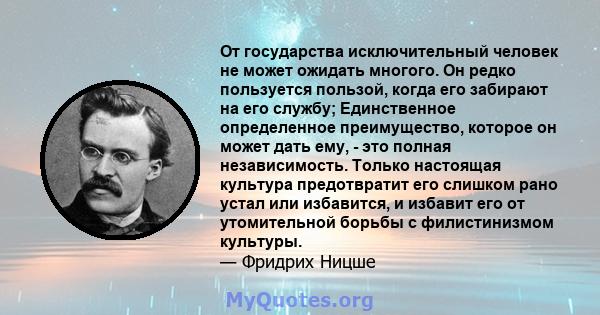 От государства исключительный человек не может ожидать многого. Он редко пользуется пользой, когда его забирают на его службу; Единственное определенное преимущество, которое он может дать ему, - это полная независимость. Только настоящая культура предотвратит его слишком рано устал или избавится, и избавит его от утомительной борьбы с филистинизмом культуры.
— Фридрих Ницше

MyQuotes.org